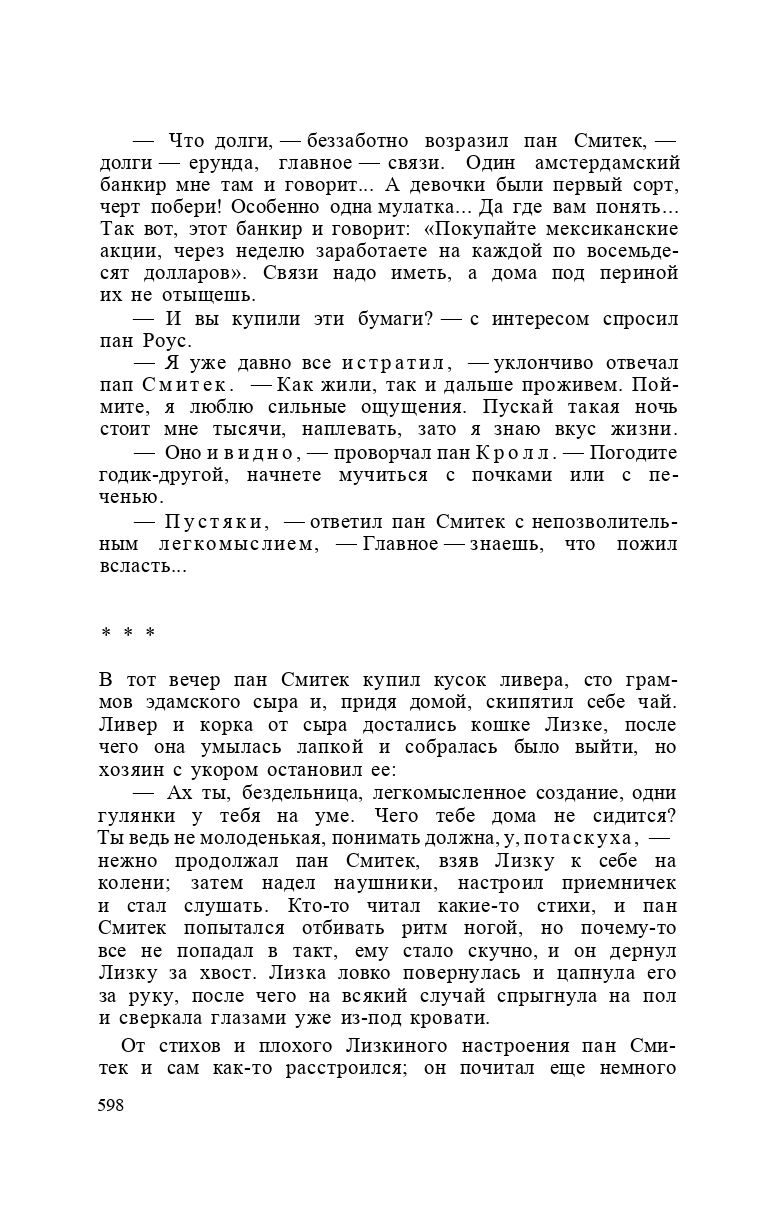 — Что долги, — беззаботно возразил пан Смитек, — долги — ерунда, главное — связи. Один амстердамский банкир мне там и говорит... А девочки были первый сорт, черт побери! Особенно одна мулатка... Да где вам понять... Так вот, этот банкир и говорит: «Покупайте мексиканские акции, через неделю заработаете на каждой по восемьдесят долларов». Связи надо иметь, а дома под периной их не отыщешь.

— И вы купили эти бумаги? — с интересом спросил пан Роус.

— Я уже давно все истратил, — уклончиво отвечал пап Смитек. — Как жили, так и дальше проживем. Поймите, я люблю сильные ощущения. Пускай такая ночь стоит мне тысячи, наплевать, зато я знаю вкус жизни.

— Оно и видно, — проворчал пан Кролл. — Погодите годик-другой, начнете мучиться с почками или с печенью.

— Пустяки, — ответил пан Смитек с непозволительным легкомыслием, — Главное — знаешь, что пожил всласть...

* * *

В тот вечер пан Смитек купил кусок ливера, сто граммов эдамского сыра и, придя домой, скипятил себе чай. Ливер и корка от сыра достались кошке Лизке, после чего она умылась лапкой и собралась было выйти, но хозяин с укором остановил ее:

— Ах ты, бездельница, легкомысленное создание, одни гулянки у тебя на уме. Чего тебе дома не сидится? Ты ведь не молоденькая, понимать должна, у, потаскуха, — нежно продолжал пан Смитек, взяв Лизку к себе на колени; затем надел наушники, настроил приемничек и стал слушать. Кто-то читал какие-то стихи, и пан Смитек попытался отбивать ритм ногой, но почему-то все не попадал в такт, ему стало скучно, и он дернул Лизку за хвост. Лизка ловко повернулась и цапнула его за руку, после чего на всякий случай спрыгнула на пол и сверкала глазами уже из-под кровати.

От стихов и плохого Лизкиного настроения пан Смитек и сам как-то расстроился; он почитал еще немного

598